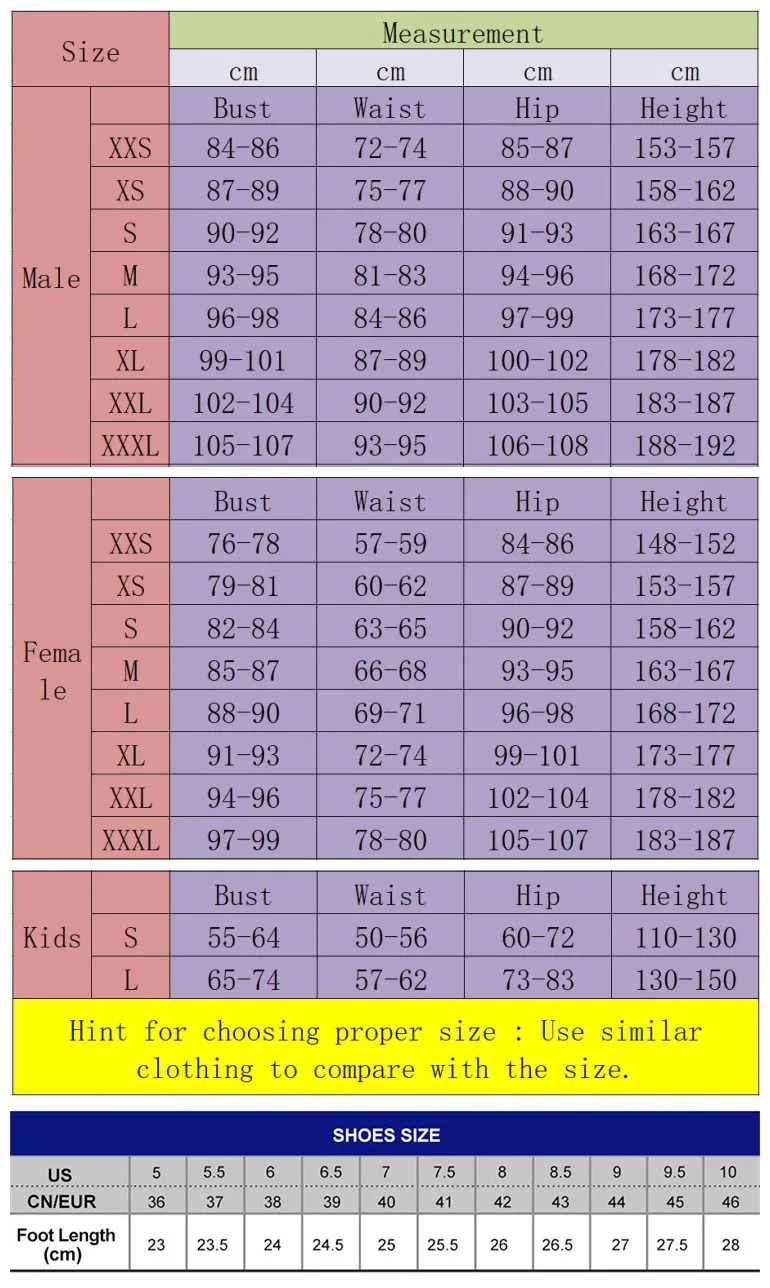 | Size | | Measurement | | | |
|---|---|---|---|---|---|
| | | cm | cm | cm | cm |
| Male | | Bust | Waist | Hip | Height |
| | XXS | 84-86 | 72-74 | 85-87 | 153-157 |
| | XS | 87-89 | 75-77 | 88-90 | 158-162 |
| | S | 90-92 | 78-80 | 91-93 | 163-167 |
| | M | 93-95 | 81-83 | 94-96 | 168-172 |
| | L | 96-98 | 84-86 | 97-99 | 173-177 |
| | XL | 99-101 | 87-89 | 100-102 | 178-182 |
| | XXL | 102-104 | 90-92 | 103-105 | 183-187 |
| | XXXL | 105-107 | 93-95 | 106-108 | 188-192 |

| Female | | Bust | Waist | Hip | Height |
|---|---|---|---|---|---|
| | XXS | 76-78 | 57-59 | 84-86 | 148-152 |
| | XS | 79-81 | 60-62 | 87-89 | 153-157 |
| | S | 82-84 | 63-65 | 90-92 | 158-162 |
| | M | 85-87 | 66-68 | 93-95 | 163-167 |
| | L | 88-90 | 69-71 | 96-98 | 168-172 |
| | XL | 91-93 | 72-74 | 99-101 | 173-177 |
| | XXL | 94-96 | 75-77 | 102-104 | 178-182 |
| | XXXL | 97-99 | 78-80 | 105-107 | 183-187 |

| Kids | | Bust | Waist | Hip | Height |
|---|---|---|---|---|---|
| | S | 55-64 | 50-56 | 60-72 | 110-130 |
| | L | 65-74 | 57-62 | 73-83 | 130-150 |

Hint for choosing proper size : Use similar clothing to compare with the size.

SHOES SIZE

| US | 5 | 5.5 | 6 | 6.5 | 7 | 7.5 | 8 | 8.5 | 9 | 9.5 | 10 |
|---|---|---|---|---|---|---|---|---|---|---|---|
| CN/EUR | 36 | 37 | 38 | 39 | 40 | 41 | 42 | 43 | 44 | 45 | 46 |
| Foot Length (cm) | 23 | 23.5 | 24 | 24.5 | 25 | 25.5 | 26 | 26.5 | 27 | 27.5 | 28 |